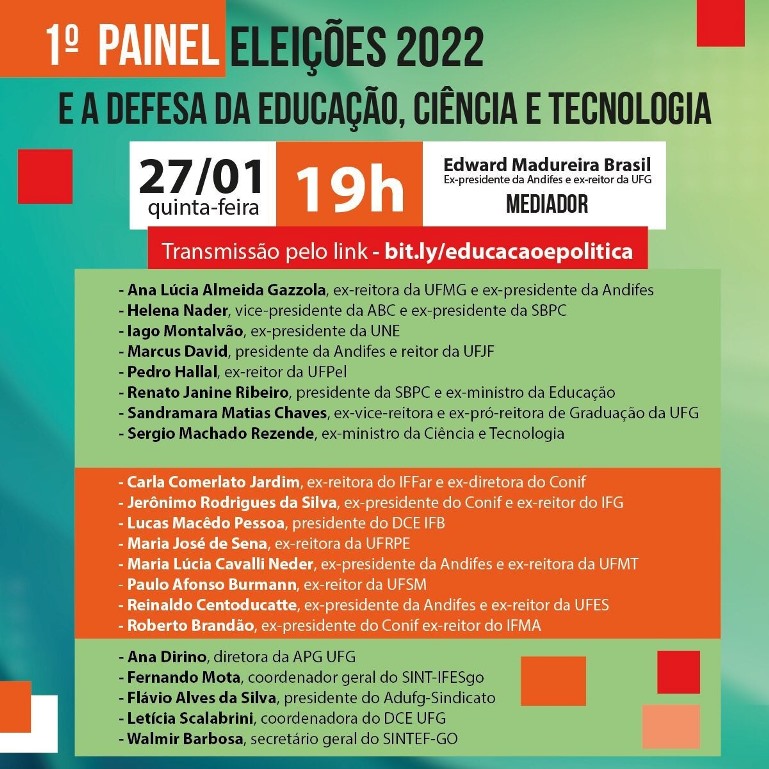 1º PAINEL ELEIÇÕES 2022
E A DEFESA DA EDUCAÇÃO, CIÊNCIA E TECNOLOGIA

27/01
quinta-feira

19h

Edward Madureira Brasil
Ex-presidente da Andifes e ex-reitor da UFG
MEDIADOR

Transmissão pelo link - bit.ly/educacaoepolitica

- Ana Lúcia Almeida Gazzola, ex-reitora da UFMG e ex-presidente da Andifes
- Helena Nader, vice-presidente da ABC e ex-presidente da SBPC
- Iago Montalvão, ex-presidente da UNE
- Marcus David, presidente da Andifes e reitor da UFJF
- Pedro Hallal, ex-reitor da UFPel
- Renato Janine Ribeiro, presidente da SBPC e ex-ministro da Educação
- Sandramara Matias Chaves, ex-vice-reitora e ex-pró-reitora de Graduação da UFG
- Sergio Machado Rezende, ex-ministro da Ciência e Tecnologia

- Carla Comerlato Jardim, ex-reitora do IFFar e ex-diretora do Conif
- Jerônimo Rodrigues da Silva, ex-presidente do Conif e ex-reitor do IFG
- Lucas Macêdo Pessoa, presidente do DCE IFB
- Maria José de Sena, ex-reitora da UFRPE
- Maria Lúcia Cavalli Neder, ex-presidente da Andifes e ex-reitora da UFMT
- Paulo Afonso Burmann, ex-reitor da UFSM
- Reinaldo Centoducatte, ex-presidente da Andifes e ex-reitor da UFES
- Roberto Brandão, ex-presidente do Conif ex-reitor do IFMA

- Ana Dirino, diretora da APG UFG
- Fernando Mota, coordenador geral do SINT-IFESgo
- Flávio Alves da Silva, presidente do Adufg-Sindicato
- Letícia Scalabrini, coordenadora do DCE UFG
- Walmir Barbosa, secretário geral do SINTEF-GO